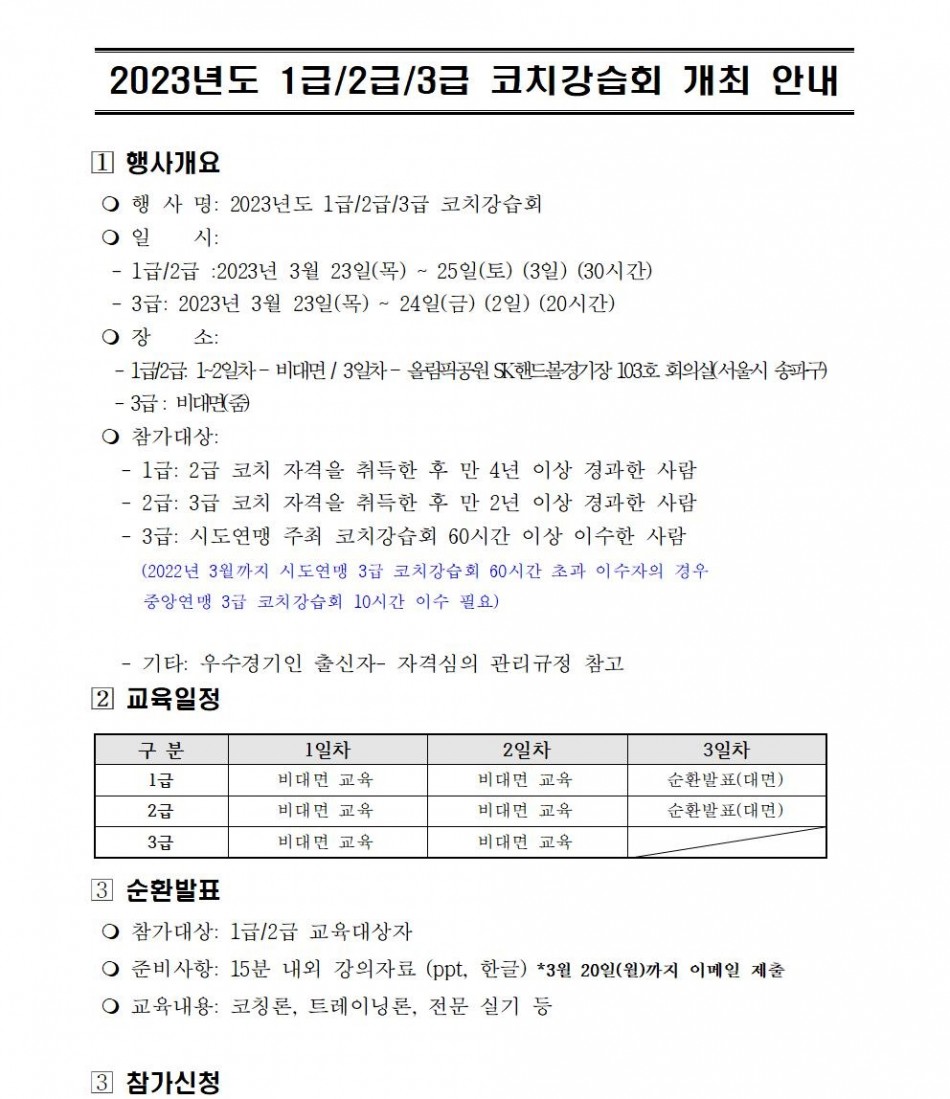 2023년도 1급/2급/3급 코치강습회 개최 안내

1 행사개요

❍ 행 사 명: 2023년도 1급/2급/3급 코치강습회

❍ 일 시:

- 1급/2급 :2023년 3월 23일(목) ~ 25일(토) (3일) (30시간)

- 3급: 2023년 3월 23일(목) ~ 24일(금) (2일) (20시간)

❍ 장 소:

- 1급/2급: 1~2일차 - 비대면 / 3일차 - 올림픽공원 SK핸드볼경기장 103호 회의실(서울시 송파구)

- 3급 : 비대면(줌)

❍ 참가대상:

- 1급: 2급 코치 자격을 취득한 후 만 4년 이상 경과한 사람

- 2급: 3급 코치 자격을 취득한 후 만 2년 이상 경과한 사람

- 3급: 시도연맹 주최 코치강습회 60시간 이상 이수한 사람

(2022년 3월까지 시도연맹 3급 코치강습회 60시간 초과 이수자의 경우 중앙연맹 3급 코치강습회 10시간 이수 필요)

- 기타: 우수경기인 출신자- 자격심의 관리규정 참고

2 교육일정

| 구 분 | 1일차 | 2일차 | 3일차 |
|---|---|---|---|
| 1급 | 비대면 교육 | 비대면 교육 | 순환발표(대면) |
| 2급 | 비대면 교육 | 비대면 교육 | 순환발표(대면) |
| 3급 | 비대면 교육 | 비대면 교육 | |

3 순환발표

❍ 참가대상: 1급/2급 교육대상자

❍ 준비사항: 15분 내외 강의자료 (ppt, 한글) *3월 20일(월)까지 이메일 제출

❍ 교육내용: 코칭론, 트레이닝론, 전문 실기 등

3 참가신청